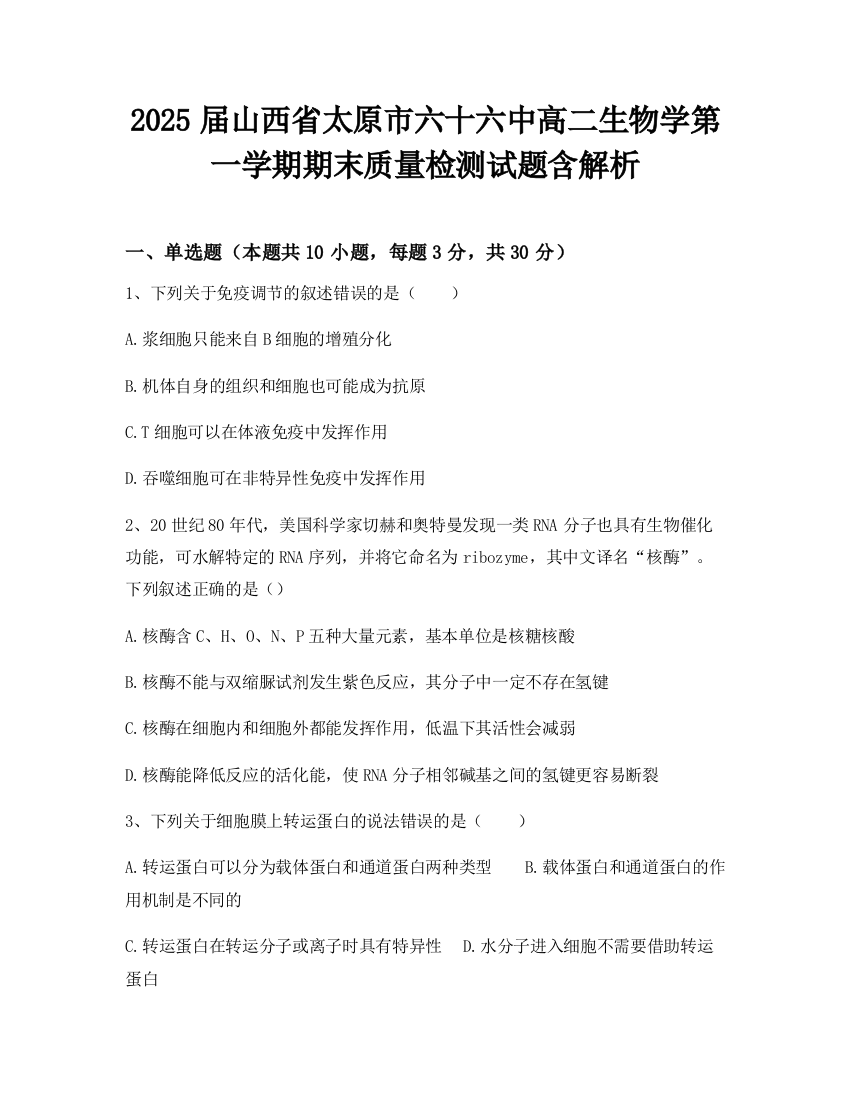 2025 届山西省太原市六十六中高二生物学第一学期期末质量检测试题含解析

一、单选题（本题共 10 小题，每题 3 分，共 30 分）

1、下列关于免疫调节的叙述错误的是（　　）

A.浆细胞只能来自 B 细胞的增殖分化

B.机体自身的组织和细胞也可能成为抗原

C.T 细胞可以在体液免疫中发挥作用

D.吞噬细胞可在非特异性免疫中发挥作用

2、20 世纪 80 年代，美国科学家切赫和奥特曼发现一类 RNA 分子也具有生物催化功能，可水解特定的 RNA 序列，并将它命名为 ribozyme，其中文译名“核酶”。下列叙述正确的是（）

A.核酶含 C、H、O、N、P 五种大量元素，基本单位是核糖核酸

B.核酶不能与双缩脲试剂发生紫色反应，其分子中一定不存在氢键

C.核酶在细胞内和细胞外都能发挥作用，低温下其活性会减弱

D.核酶能降低反应的活化能，使 RNA 分子相邻碱基之间的氢键更容易断裂

3、下列关于细胞膜上转运蛋白的说法错误的是（　　）

A.转运蛋白可以分为载体蛋白和通道蛋白两种类型　　B.载体蛋白和通道蛋白的作用机制是不同的

C.转运蛋白在转运分子或离子时具有特异性　　D.水分子进入细胞不需要借助转运蛋白